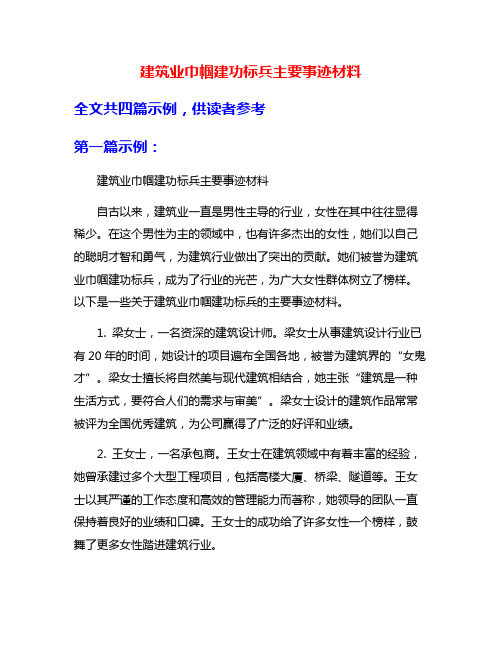 建筑业巾帼建功标兵主要事迹材料

全文共四篇示例，供读者参考

第一篇示例：

建筑业巾帼建功标兵主要事迹材料

自古以来，建筑业一直是男性主导的行业，女性在其中往往显得稀少。在这个男性为主的领域中，也有许多杰出的女性，她们以自己的聪明才智和勇气，为建筑行业做出了突出的贡献。她们被誉为建筑业巾帼建功标兵，成为了行业的光芒，为广大女性群体树立了榜样。以下是一些关于建筑业巾帼建功标兵的主要事迹材料。

1. 梁女士，一名资深的建筑设计师。梁女士从事建筑设计行业已有 20 年的时间，她设计的项目遍布全国各地，被誉为建筑界的“女鬼才”。梁女士擅长将自然美与现代建筑相结合，她主张“建筑是一种生活方式，要符合人们的需求与审美”。梁女士设计的建筑作品常常被评为全国优秀建筑，为公司赢得了广泛的好评和业绩。

2. 王女士，一名承包商。王女士在建筑领域中有着丰富的经验，她曾承建过多个大型工程项目，包括高楼大厦、桥梁、隧道等。王女士以其严谨的工作态度和高效的管理能力而著称，她领导的团队一直保持着良好的业绩和口碑。王女士的成功给了许多女性一个榜样，鼓舞了更多女性踏进建筑行业。